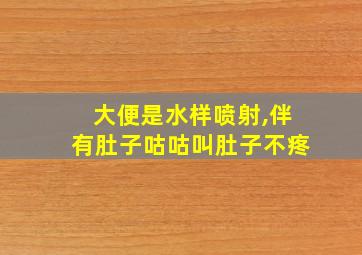 大便是水样喷射,伴有肚子咕咕叫肚子不疼